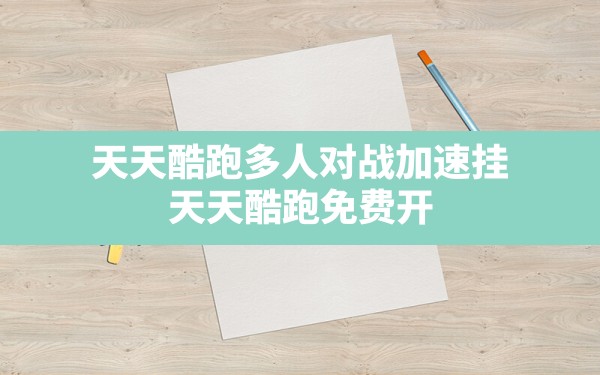 天天酷跑多人对战加速挂
天天酷跑免费开